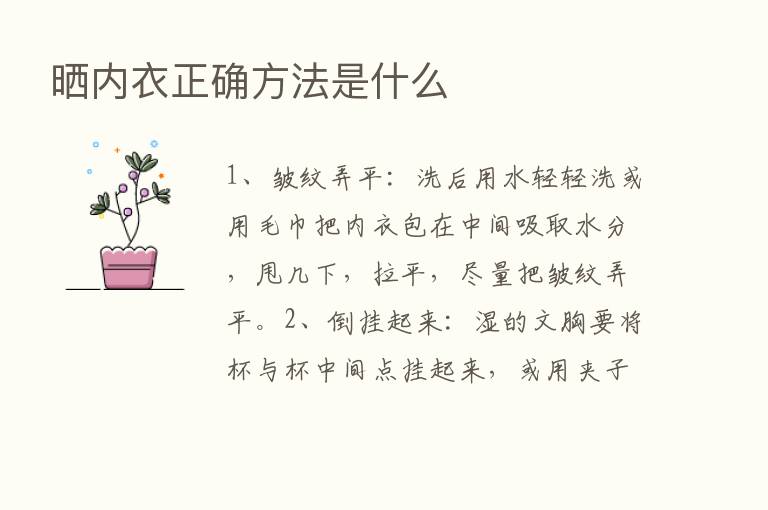 晒内衣正确方法是什么

1、皱纹弄平：洗后用水轻轻洗或用毛巾把内衣包在中间吸取水分，甩几下，拉平，尽量把皱纹弄平。2、倒挂起来：湿的文胸要将杯与杯中间点挂起来，或用夹子